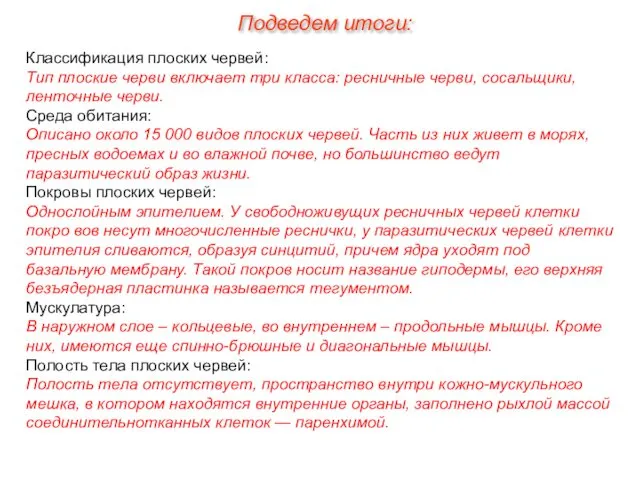 Подведем итоги:

Классификация плоских червей:
Тип плоские черви включает три класса: ресничные черви, сосальщики, ленточные черви.
Среда обитания:
Описано около 15 000 видов плоских червей. Часть из них живет в морях, пресных водоемах и во влажной почве, но большинство ведут паразитический образ жизни.
Покровы плоских червей:
Однослойным эпителием. У свободноживущих ресничных червей клетки покро вов несут многочисленные реснички, у паразитических червей клетки эпителия сливаются, образуя синцитий, причем ядра уходят под базальную мембрану. Такой покров носит название гиподермы, его верхняя безъядерная пластинка называется тегументом.
Мускулатура:
В наружном слое – кольцевые, во внутреннем – продольные мышцы. Кроме них, имеются еще спинно-брюшные и диагональные мышцы.
Полость тела плоских червей:
Полость тела отсутствует, пространство внутри кожно-мускульного мешка, в котором находятся внутренние органы, заполнено рыхлой массой соединительнотканных клеток — паренхимой.